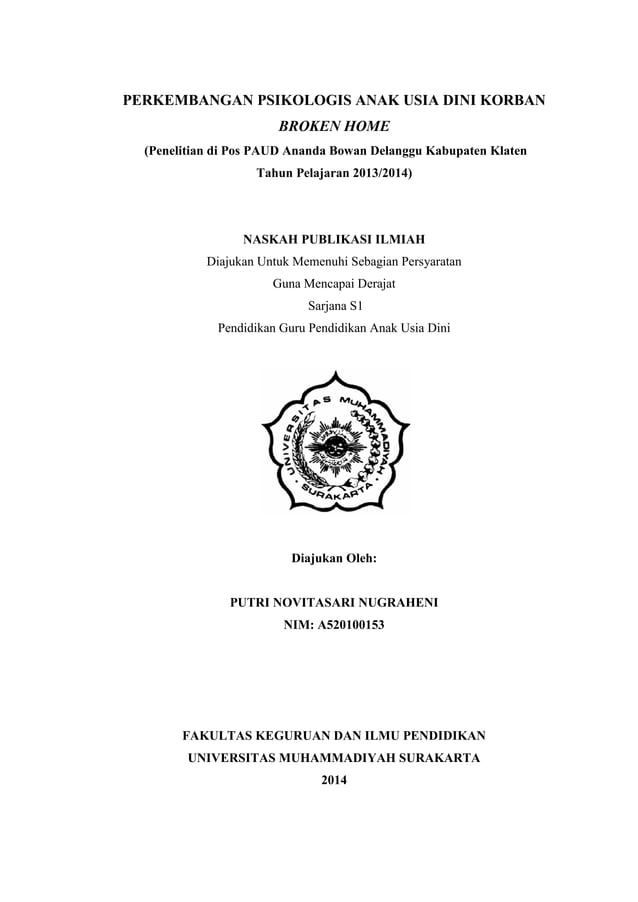 PERKEMBANGAN PSIKOLOGIS ANAK USIA DINI KORBAN
BROKEN HOME
(Penelitian di Pos PAUD Ananda Bowan Delanggu Kabupaten Klaten Tahun Pelajaran 2013/2014)

NASKAH PUBLIKASI ILMIAH
Diajukan Untuk Memenuhi Sebagian Persyaratan
Guna Mencapai Derajat
Sarjana S1
Pendidikan Guru Pendidikan Anak Usia Dini

UNIVERSITAS MUHAMMADIYAH SURAKARTA

Diajukan Oleh:

PUTRI NOVITASARI NUGRAHENI
NIM: A520100153

FAKULTAS KEGURUAN DAN ILMU PENDIDIKAN
UNIVERSITAS MUHAMMADIYAH SURAKARTA
2014